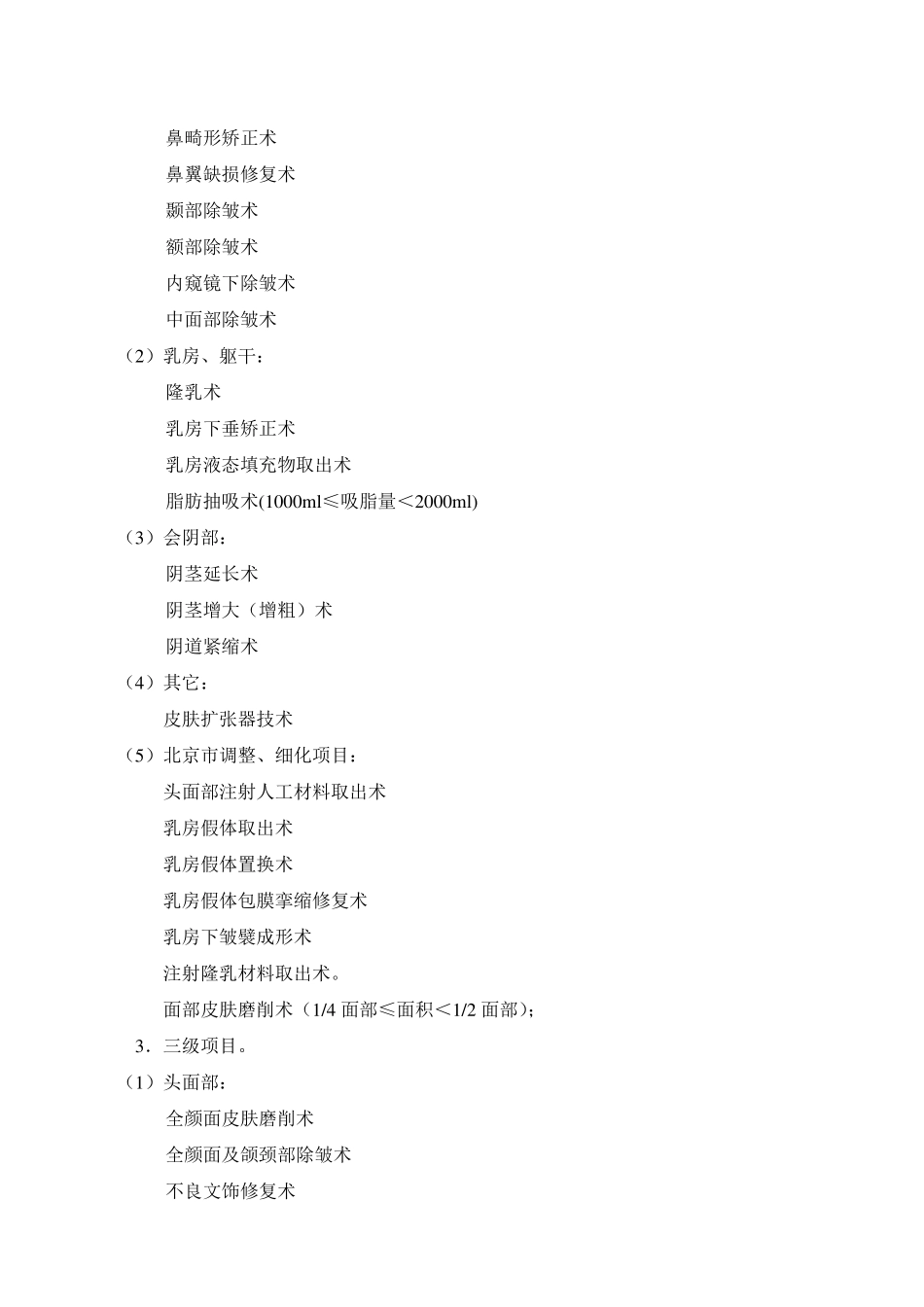 鼻畸形矫正术

鼻翼缺损修复术

颞部除皱术

额部除皱术

内窥镜下除皱术

中面部除皱术

（2）乳房、躯干：

隆乳术

乳房下垂矫正术

乳房液态填充物取出术

脂肪抽吸术(1000ml≤吸脂量＜2000ml)

（3）会阴部：

阴茎延长术

阴茎增大（增粗）术

阴道紧缩术

（4）其它：

皮肤扩张器技术

（5）北京市调整、细化项目：

头面部注射人工材料取出术

乳房假体取出术

乳房假体置换术

乳房假体包膜挛缩修复术

乳房下皱襞成形术

注射隆乳材料取出术。

面部皮肤磨削术（1/4 面部≤面积＜1/2 面部）；

3．三级项目。

（1）头面部：

全颜面皮肤磨削术

全颜面及颌颈部除皱术

不良文饰修复术